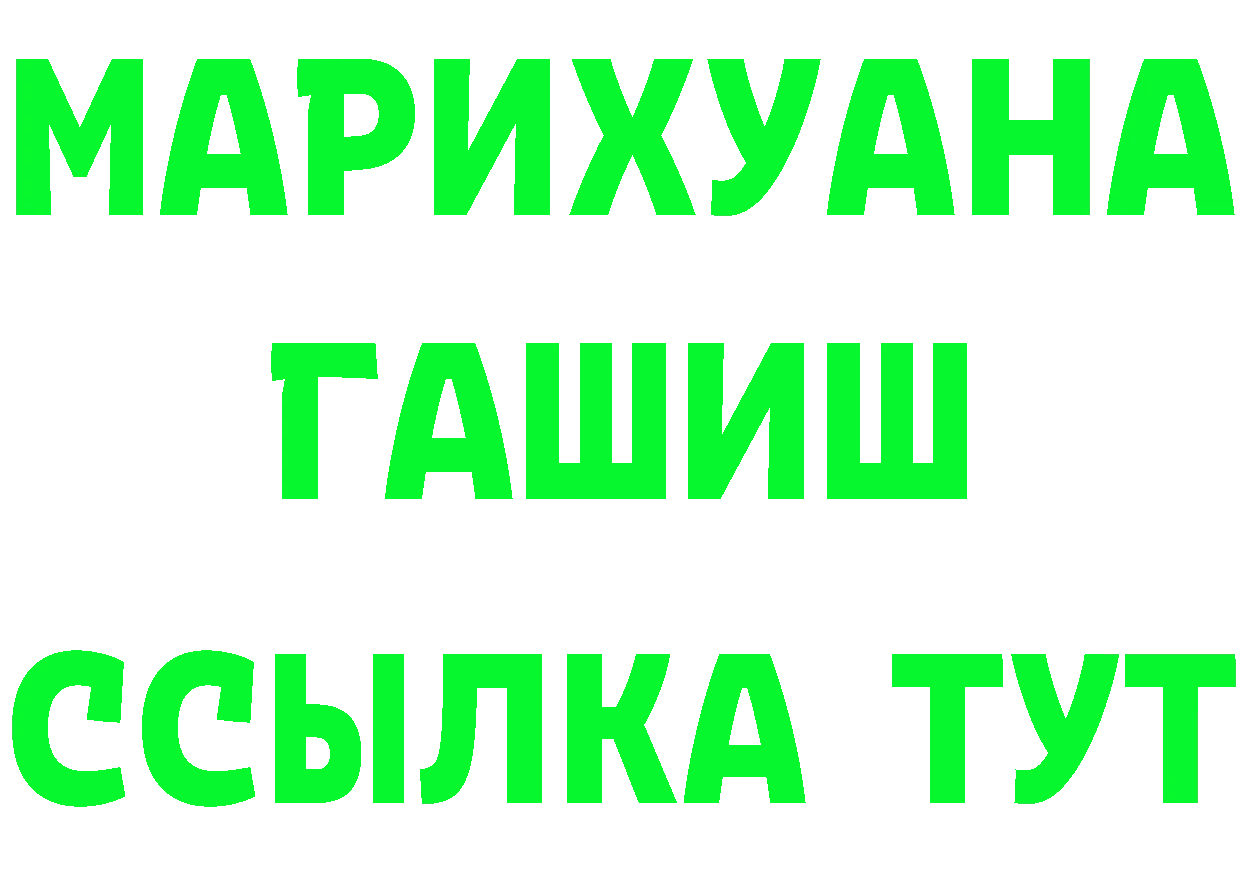 МАРИХУАНА
ГАШИШ
ССЫЛКА ТУТ